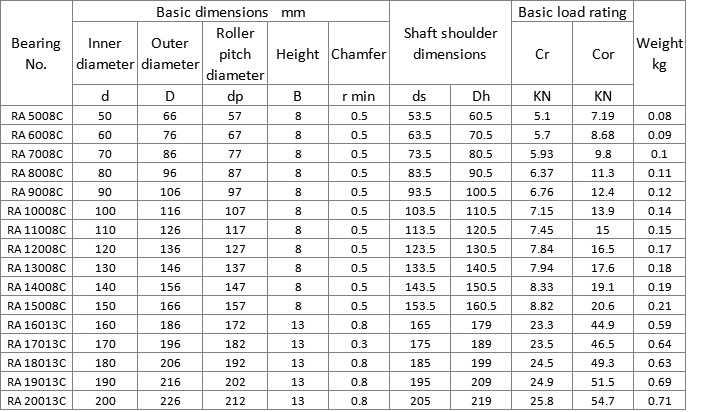 | Bearing No. | Basic dimensions mm | | | | | Shaft shoulder dimensions | | Basic load rating | | Weight kg |
|---|---|---|---|---|---|---|---|---|---|---|
| | Inner diameter | Outer diameter | Roller pitch diameter | Height | Chamfer | | | Cr | Cor | |
| | d | D | dp | B | r min | ds | Dh | KN | KN | |
| RA 5008C | 50 | 66 | 57 | 8 | 0.5 | 53.5 | 60.5 | 5.1 | 7.19 | 0.08 |
| RA 6008C | 60 | 76 | 67 | 8 | 0.5 | 63.5 | 70.5 | 5.7 | 8.68 | 0.09 |
| RA 7008C | 70 | 86 | 77 | 8 | 0.5 | 73.5 | 80.5 | 5.93 | 9.8 | 0.1 |
| RA 8008C | 80 | 96 | 87 | 8 | 0.5 | 83.5 | 90.5 | 6.37 | 11.3 | 0.11 |
| RA 9008C | 90 | 106 | 97 | 8 | 0.5 | 93.5 | 100.5 | 6.76 | 12.4 | 0.12 |
| RA 10008C | 100 | 116 | 107 | 8 | 0.5 | 103.5 | 110.5 | 7.15 | 13.9 | 0.14 |
| RA 11008C | 110 | 126 | 117 | 8 | 0.5 | 113.5 | 120.5 | 7.45 | 15 | 0.15 |
| RA 12008C | 120 | 136 | 127 | 8 | 0.5 | 123.5 | 130.5 | 7.84 | 16.5 | 0.17 |
| RA 13008C | 130 | 146 | 137 | 8 | 0.5 | 133.5 | 140.5 | 7.94 | 17.6 | 0.18 |
| RA 14008C | 140 | 156 | 147 | 8 | 0.5 | 143.5 | 150.5 | 8.33 | 19.1 | 0.19 |
| RA 15008C | 150 | 166 | 157 | 8 | 0.5 | 153.5 | 160.5 | 8.82 | 20.6 | 0.21 |
| RA 16013C | 160 | 186 | 172 | 13 | 0.8 | 165 | 179 | 23.3 | 44.9 | 0.59 |
| RA 17013C | 170 | 196 | 182 | 13 | 0.3 | 175 | 189 | 23.5 | 46.5 | 0.64 |
| RA 18013C | 180 | 206 | 192 | 13 | 0.8 | 185 | 199 | 24.5 | 49.3 | 0.63 |
| RA 19013C | 190 | 216 | 202 | 13 | 0.8 | 195 | 209 | 24.9 | 51.5 | 0.69 |
| RA 20013C | 200 | 226 | 212 | 13 | 0.8 | 205 | 219 | 25.8 | 54.7 | 0.71 |